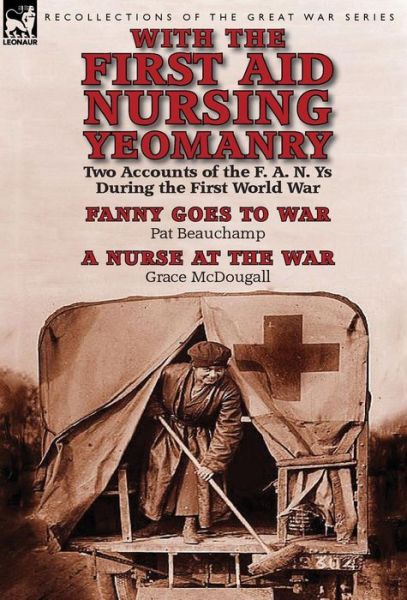 LEONAUR

RECOLLECTIONS OF THE GREAT WAR SERIES

WITH THE FIRST AID NURSING YEOMANRY

Two Accounts of the F. A. N. Ys During the First World War

FANNY GOES TO WAR
Pat Beauchamp

A NURSE AT THE WAR
Grace McDougall

2362